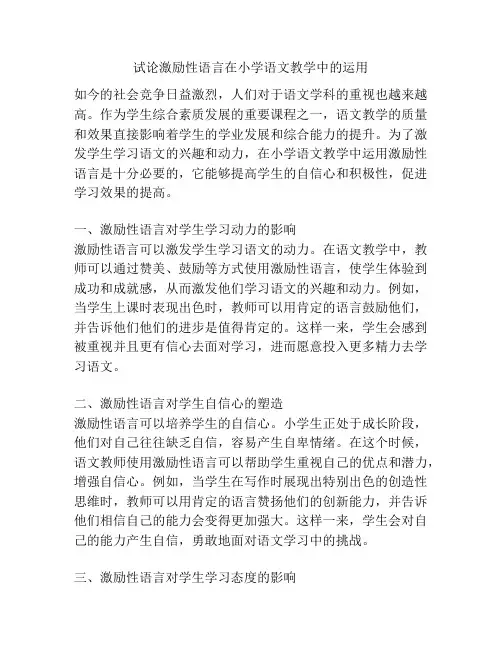 试论激励性语言在小学语文教学中的运用

如今的社会竞争日益激烈，人们对于语文学科的重视也越来越高。作为学生综合素质发展的重要课程之一，语文教学的质量和效果直接影响着学生的学业发展和综合能力的提升。为了激发学生学习语文的兴趣和动力，在小学语文教学中运用激励性语言是十分必要的，它能够提高学生的自信心和积极性，促进学习效果的提高。

一、激励性语言对学生学习动力的影响
激励性语言可以激发学生学习语文的动力。在语文教学中，教师可以通过赞美、鼓励等方式使用激励性语言，使学生体验到成功和成就感，从而激发他们学习语文的兴趣和动力。例如，当学生上课时表现出色时，教师可以用肯定的语言鼓励他们，并告诉他们他们的进步是值得肯定的。这样一来，学生会感到被重视并且更有信心去面对学习，进而愿意投入更多精力去学习语文。

二、激励性语言对学生自信心的塑造
激励性语言可以培养学生的自信心。小学生正处于成长阶段，他们对自己往往缺乏自信，容易产生自卑情绪。在这个时候，语文教师使用激励性语言可以帮助学生重视自己的优点和潜力，增强自信心。例如，当学生在写作时展现出特别出色的创造性思维时，教师可以用肯定的语言赞扬他们的创新能力，并告诉他们相信自己的能力会变得更加强大。这样一来，学生会对自己的能力产生自信，勇敢地面对语文学习中的挑战。

三、激励性语言对学生学习态度的影响